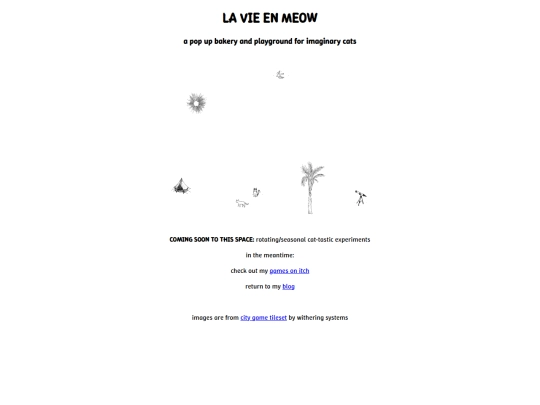 LA VIE EN MEOW

a pop up bakery and playground for imaginary cats

COMING SOON TO THIS SPACE: rotating/seasonal cat-tastic experiments

in the meantime:

check out my games on itch

return to my blog

images are from city game tileset by withering systems